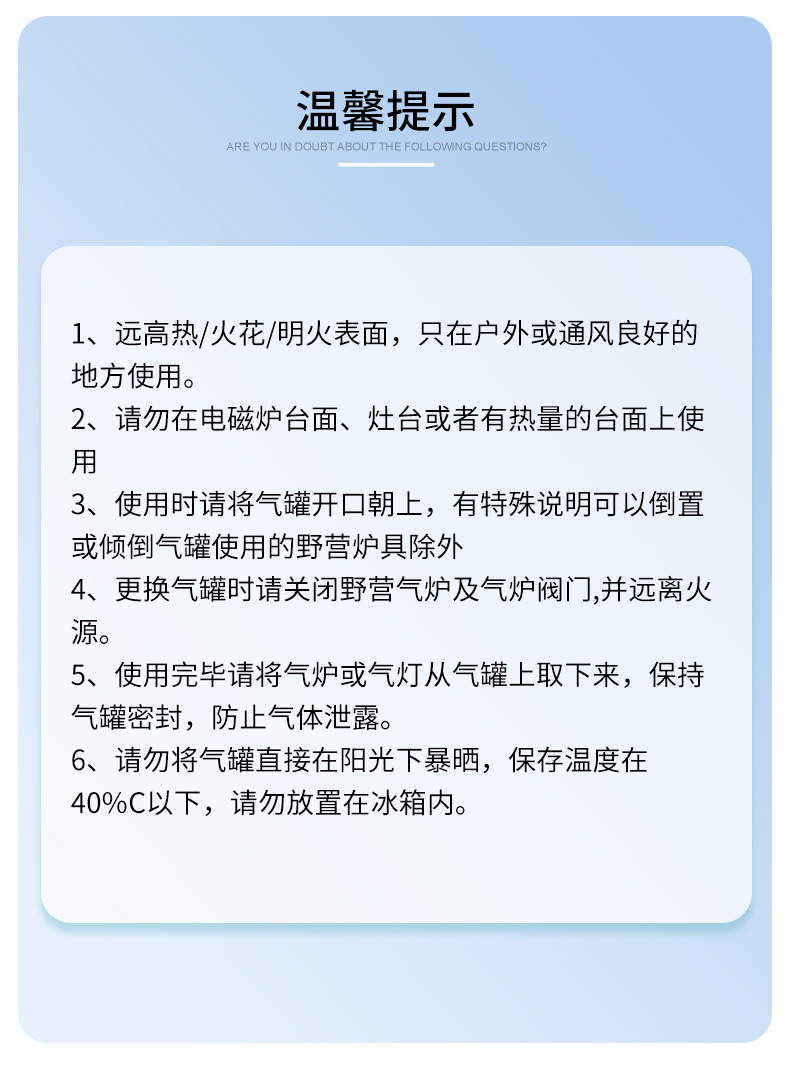 温馨提示

ARE YOU IN DOUBT ABOUT THE FOLLOWING QUESTIONS?

1、远高热/火花/明火表面，只在户外或通风良好的地方使用。
2、请勿在电磁炉台面、灶台或者有热量的台面上使用
3、使用时请将气罐开口朝上，有特殊说明可以倒置或倾倒气罐使用的野营炉具除外
4、更换气罐时请关闭野营气炉及气炉阀门,并远离火源。
5、使用完毕请将气炉或气灯从气罐上取下来，保持气罐密封，防止气体泄露。
6、请勿将气罐直接在阳光下暴晒，保存温度在40%C以下，请勿放置在冰箱内。